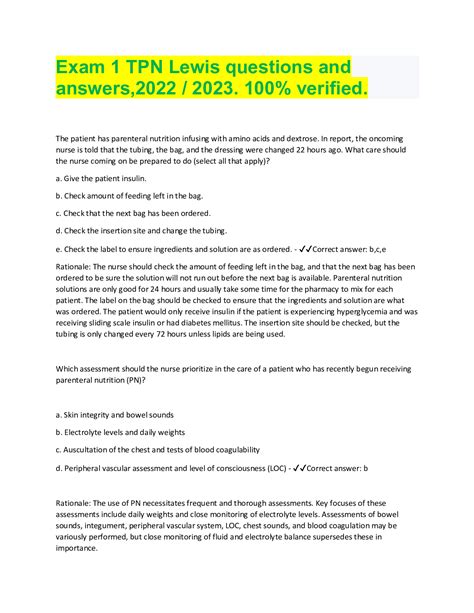 Exam 1 TPN Lewis questions and answers,2022 / 2023. 100% verified.

The patient has parenteral nutrition infusing with amino acids and dextrose. In report, the oncoming nurse is told that the tubing, the bag, and the dressing were changed 22 hours ago. What care should the nurse coming on be prepared to do (select all that apply)?

a. Give the patient insulin.

b. Check amount of feeding left in the bag.

c. Check that the next bag has been ordered.

d. Check the insertion site and change the tubing.

e. Check the label to ensure ingredients and solution are as ordered. - ✓✓Correct answer: b,c,e

Rationale: The nurse should check the amount of feeding left in the bag, and that the next bag has been ordered to be sure the solution will not run out before the next bag is available. Parenteral nutrition solutions are only good for 24 hours and usually take some time for the pharmacy to mix for each patient. The label on the bag should be checked to ensure that the ingredients and solution are what was ordered. The patient would only receive insulin if the patient is experiencing hyperglycemia and was receiving sliding scale insulin or had diabetes mellitus. The insertion site should be checked, but the tubing is only changed every 72 hours unless lipids are being used.

Which assessment should the nurse prioritize in the care of a patient who has recently begun receiving parenteral nutrition (PN)?

a. Skin integrity and bowel sounds

b. Electrolyte levels and daily weights

c. Auscultation of the chest and tests of blood coagulability

d. Peripheral vascular assessment and level of consciousness (LOC) - ✓✓Correct answer: b

Rationale: The use of PN necessitates frequent and thorough assessments. Key focuses of these assessments include daily weights and close monitoring of electrolyte levels. Assessments of bowel sounds, integument, peripheral vascular system, LOC, chest sounds, and blood coagulation may be variously performed, but close monitoring of fluid and electrolyte balance supersedes these in importance.